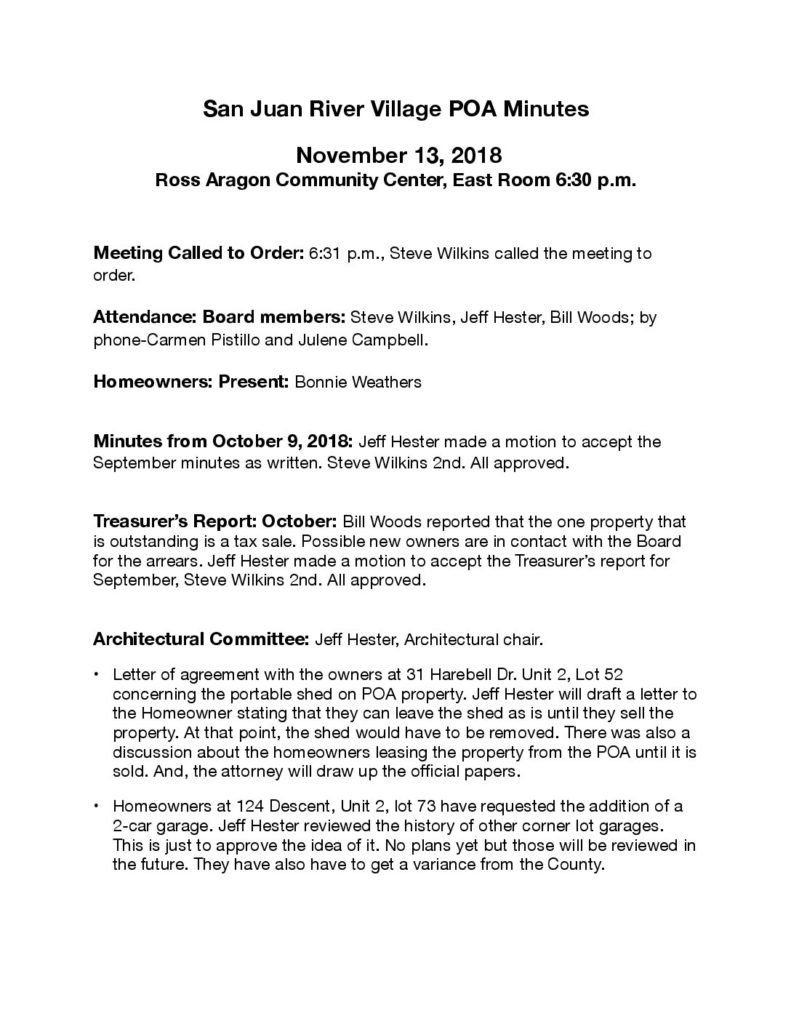 San Juan River Village POA Minutes

November 13, 2018
Ross Aragon Community Center, East Room 6:30 p.m.

Meeting Called to Order: 6:31 p.m., Steve Wilkins called the meeting to order.

Attendance: Board members: Steve Wilkins, Jeff Hester, Bill Woods; by phone-Carmen Pistillo and Julene Campbell.

Homeowners: Present: Bonnie Weathers

Minutes from October 9, 2018: Jeff Hester made a motion to accept the September minutes as written. Steve Wilkins 2nd. All approved.

Treasurer's Report: October: Bill Woods reported that the one property that is outstanding is a tax sale. Possible new owners are in contact with the Board for the arrears. Jeff Hester made a motion to accept the Treasurer's report for September, Steve Wilkins 2nd. All approved.

Architectural Committee: Jeff Hester, Architectural chair.

• Letter of agreement with the owners at 31 Harebell Dr. Unit 2, Lot 52 concerning the portable shed on POA property. Jeff Hester will draft a letter to the Homeowner stating that they can leave the shed as is until they sell the property. At that point, the shed would have to be removed. There was also a discussion about the homeowners leasing the property from the POA until it is sold. And, the attorney will draw up the official papers.

• Homeowners at 124 Descent, Unit 2, lot 73 have requested the addition of a 2-car garage. Jeff Hester reviewed the history of other corner lot garages. This is just to approve the idea of it. No plans yet but those will be reviewed in the future. They have also have to get a variance from the County.